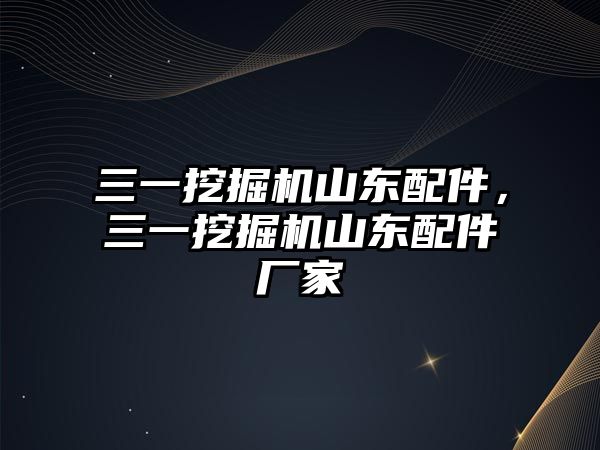 三一挖掘机山东配件，三一挖掘机山东配件厂家